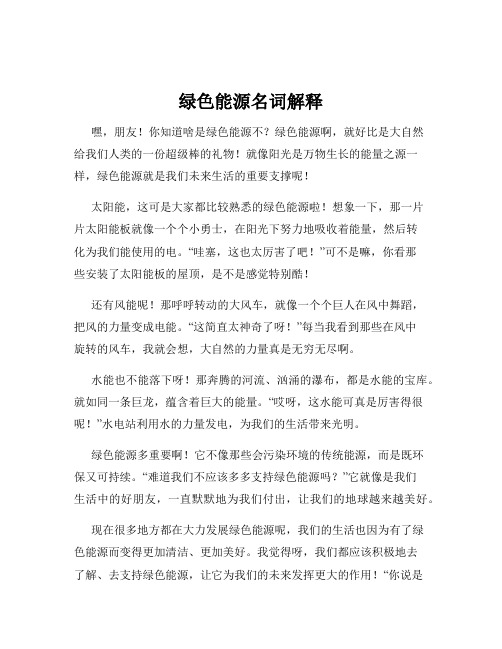 绿色能源名词解释

嘿，朋友！你知道啥是绿色能源不？绿色能源啊，就好比是大自然给我们人类的一份超级棒的礼物！就像阳光是万物生长的能量之源一样，绿色能源就是我们未来生活的重要支撑呢！

太阳能，这可是大家都比较熟悉的绿色能源啦！想象一下，那一片片太阳能板就像一个个小勇士，在阳光下努力地吸收着能量，然后转化为我们能使用的电。“哇塞，这也太厉害了吧！”可不是嘛，你看那些安装了太阳能板的屋顶，是不是感觉特别酷！

还有风能呢！那呼呼转动的大风车，就像一个个巨人在风中舞蹈，把风的力量变成电能。“这简直太神奇了呀！”每当我看到那些在风中旋转的风车，我就会想，大自然的力量真是无穷无尽啊。

水能也不能落下呀！那奔腾的河流、汹涌的瀑布，都是水能的宝库。就如同一条巨龙，蕴含着巨大的能量。“哎呀，这水能可真是厉害得很呢！”水电站利用水的力量发电，为我们的生活带来光明。

绿色能源多重要啊！它不像那些会污染环境的传统能源，而是既环保又可持续。“难道我们不应该多多支持绿色能源吗？”它就像是我们生活中的好朋友，一直默默地为我们付出，让我们的地球越来越美好。

现在很多地方都在大力发展绿色能源呢，我们的生活也因为有了绿色能源而变得更加清洁、更加美好。我觉得呀，我们都应该积极地去了解、去支持绿色能源，让它为我们的未来发挥更大的作用！“你说是